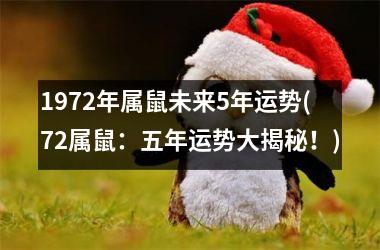 1972年属鼠未来5年运势(72属鼠：五年运势大揭秘！)